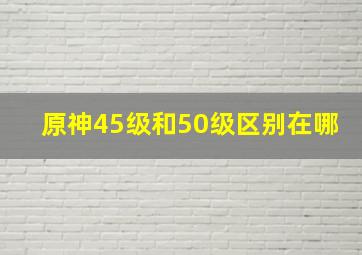 原神45级和50级区别在哪